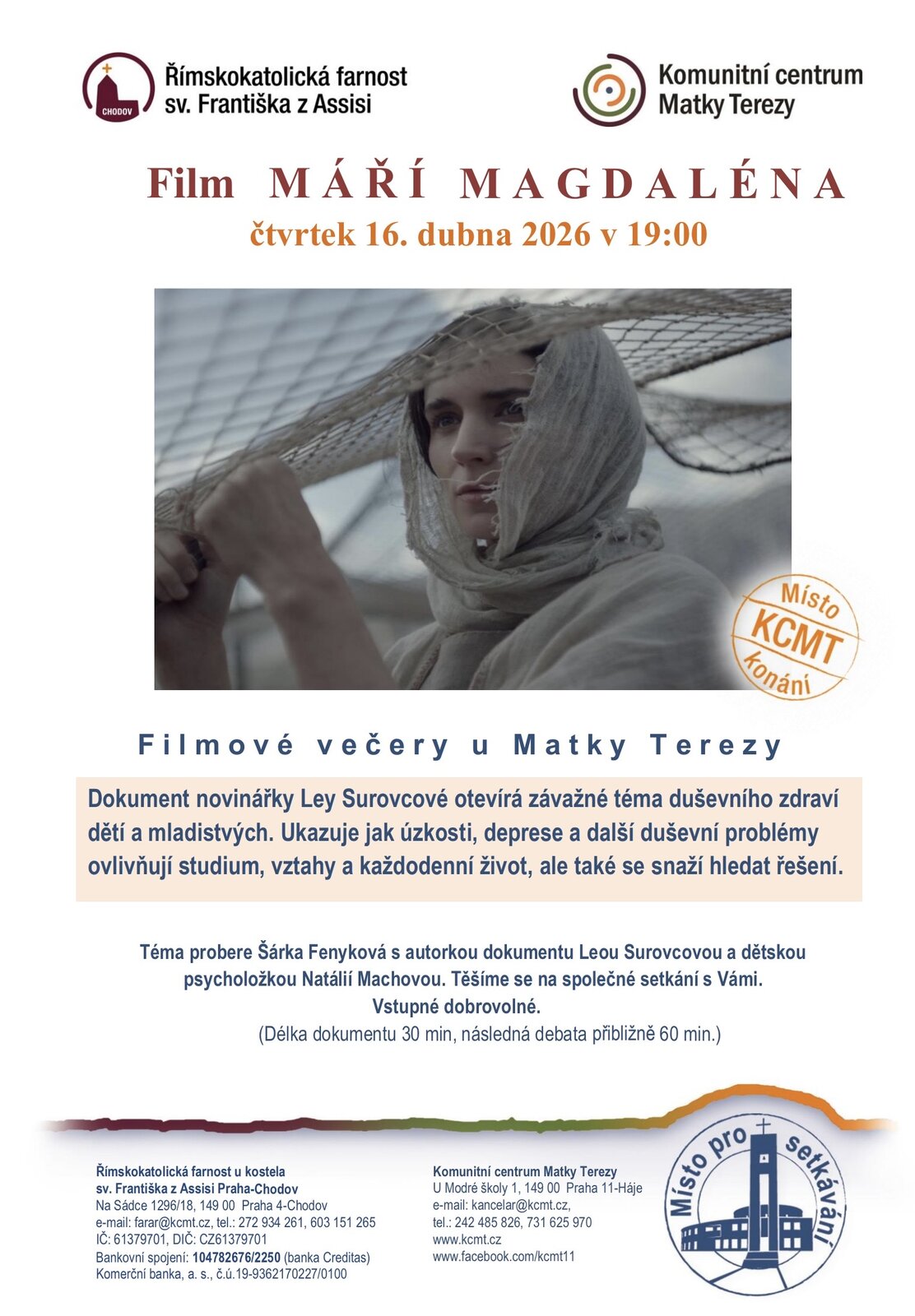 CHODOV

Římskokatolická farnost sv. Františka z Assisi

Komunitní centrum Matky Terezy

Film MÁŘÍ MAGDALÉNA
čtvrtek 16. dubna 2026 v 19:00

Místo KCMT konání

Filmové večery u Matky Terezy

Dokument novinářky Ley Surovcové otevírá závažné téma duševního zdraví dětí a mladistvých. Ukazuje jak úzkosti, deprese a další duševní problémy ovlivňují studium, vztahy a každodenní život, ale také se snaží hledat řešení.

Téma probere Šárka Fenyková s autorkou dokumentu Leou Surovcovou a dětskou psycholožkou Natálií Machovou. Těšíme se na společné setkání s Vámi.
Vstupné dobrovolné.
(Délka dokumentu 30 min, následná debata přibližně 60 min.)

Římskokatolická farnost u kostela
sv. Františka z Assisi Praha-Chodov
Na Sádce 1296/18, 149 00 Praha 4-Chodov
e-mail: farar@kcmt.cz, tel.: 272 934 261, 603 151 265
IČ: 61379701, DIČ: CZ61379701
Bankovní spojení: 104782676/2250 (banka Creditas)
Komerční banka, a. s., č.ú.19-9362170227/0100

Komunitní centrum Matky Terezy
U Modré školy 1, 149 00 Praha 11-Háje
e-mail: kancelar@kcmt.cz,
tel.: 242 485 826, 731 625 970
www.kcmt.cz
www.facebook.com/kcmt11

Místo pro setkávání